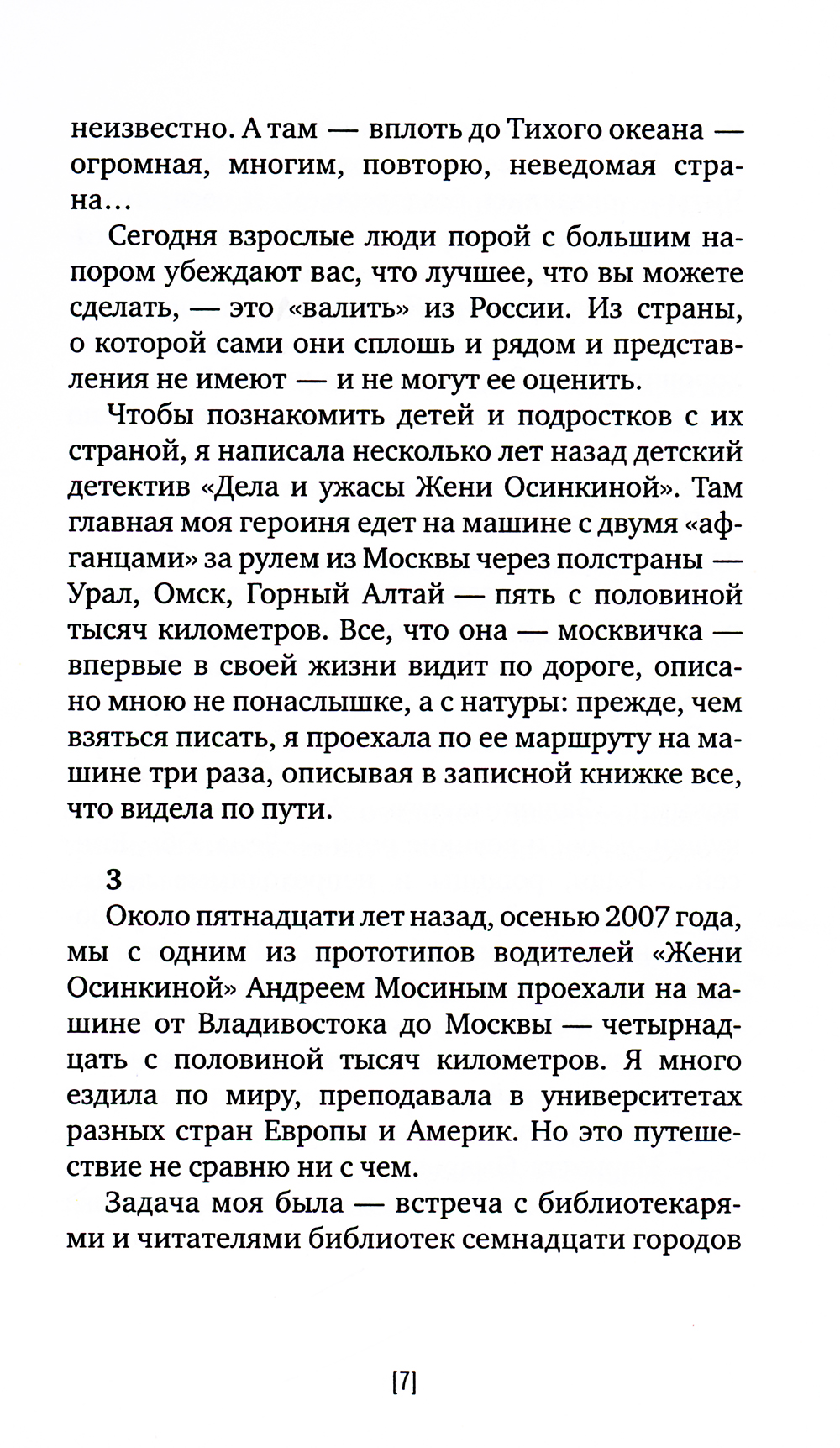 неизвестно. А там — вплоть до Тихого океана — огромная, многим, повторю, неведомая страна…

Сегодня взрослые люди порой с большим напором убеждают вас, что лучшее, что вы можете сделать, — это «валить» из России. Из страны, о которой сами они сплошь и рядом и представления не имеют — и не могут ее оценить.

Чтобы познакомить детей и подростков с их страной, я написала несколько лет назад детский детектив «Дела и ужасы Жени Осинкиной». Там главная моя героиня едет на машине с двумя «афганцами» за рулем из Москвы через полстраны — Урал, Омск, Горный Алтай — пять с половиной тысяч километров. Все, что она — москвичка — впервые в своей жизни видит по дороге, описано мною не понаслышке, а с натуры: прежде, чем взяться писать, я проехала по ее маршруту на машине три раза, описывая в записной книжке все, что видела по пути.

3

Около пятнадцати лет назад, осенью 2007 года, мы с одним из прототипов водителей «Жени Осинкиной» Андреем Мосиным проехали на машине от Владивостока до Москвы — четырнадцать с половиной тысяч километров. Я много ездила по миру, преподавала в университетах разных стран Европы и Америк. Но это путешествие не сравню ни с чем.

Задача моя была — встреча с библиотекарями и читателями библиотек семнадцати городов

[7]